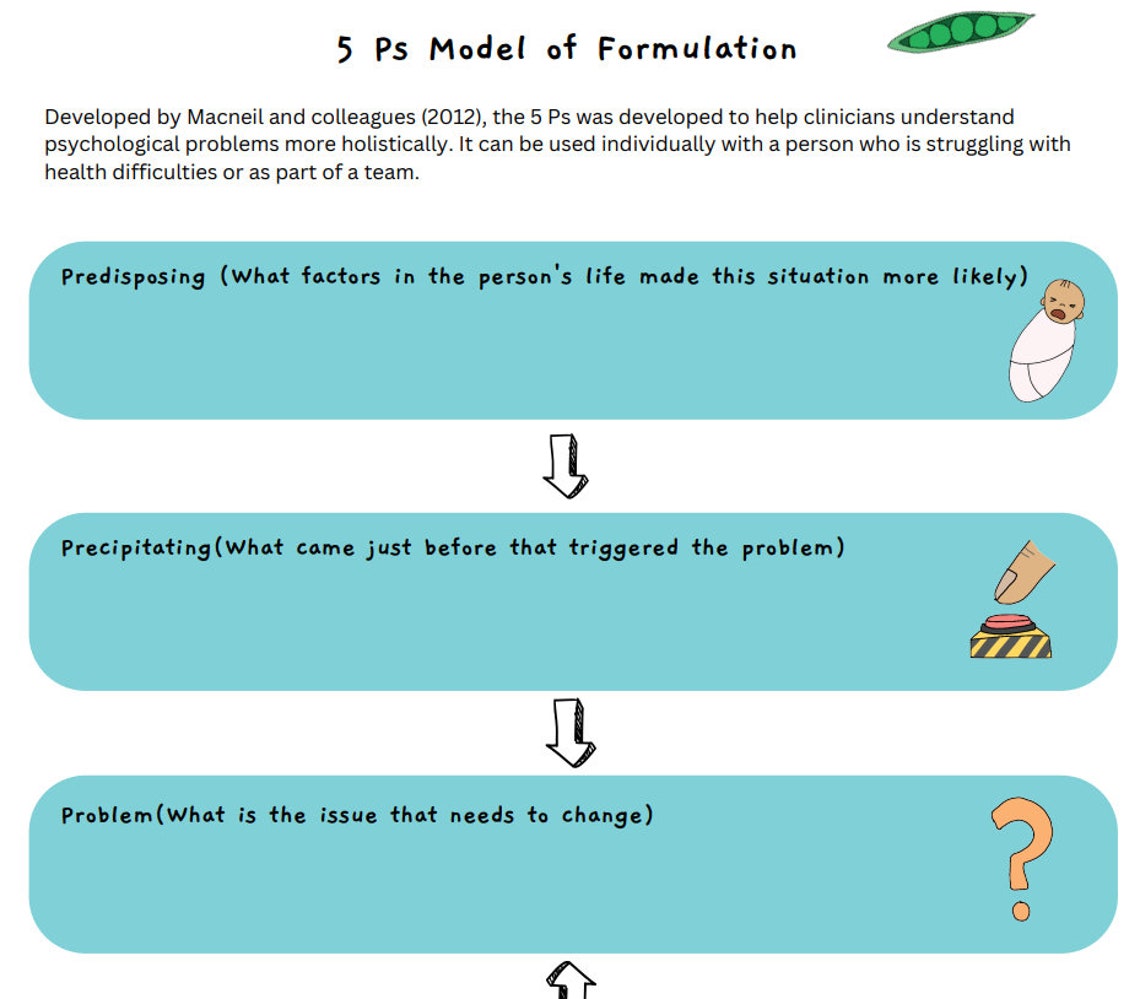 5 Ps Model of Formulation

Developed by Macneil and colleagues (2012), the 5 Ps was developed to help clinicians understand psychological problems more holistically. It can be used individually with a person who is struggling with health difficulties or as part of a team.

Predisposing (What factors in the person's life made this situation more likely)

Precipitating(What came just before that triggered the problem)

Problem(What is the issue that needs to change)